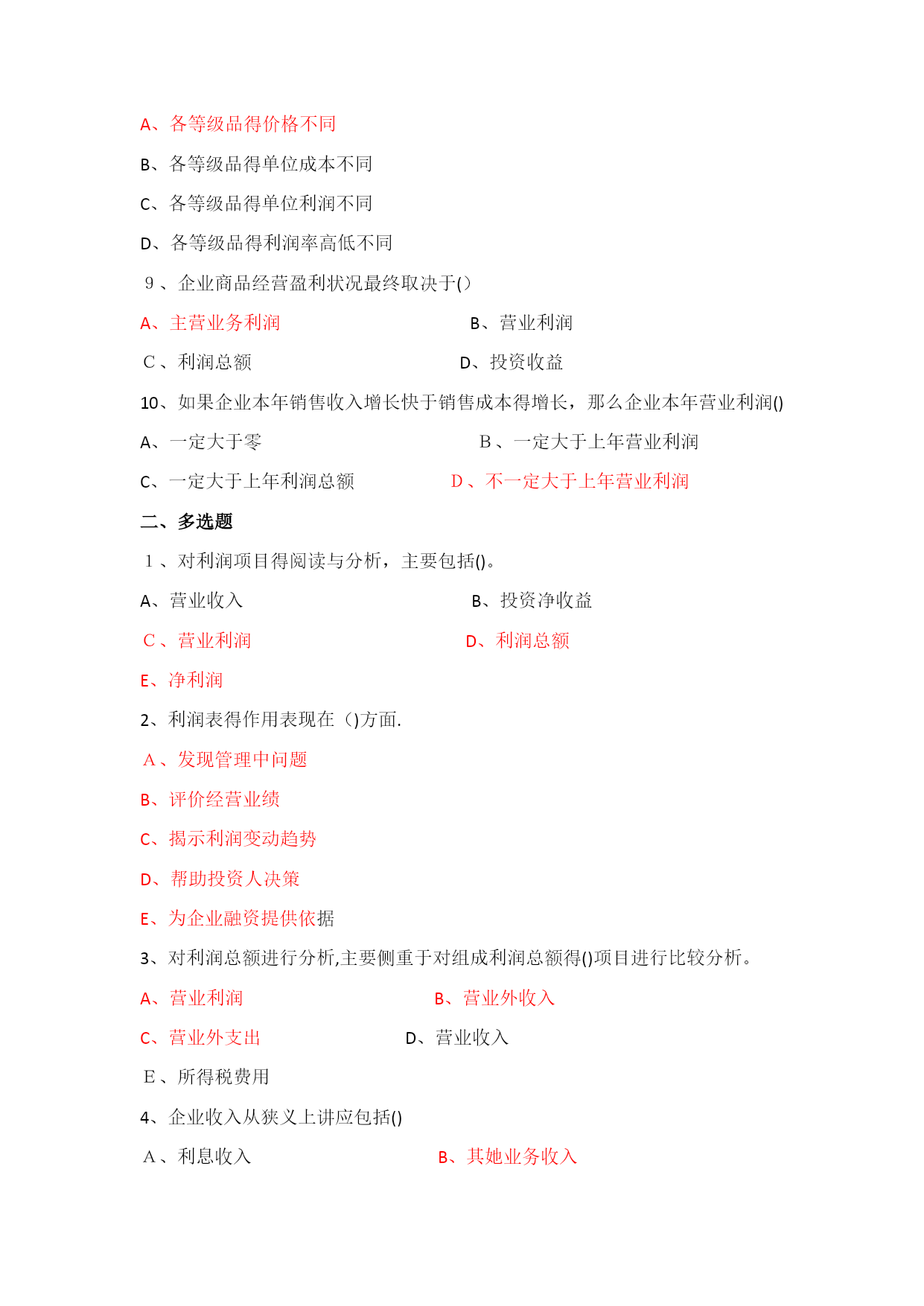 A、各等级品得价格不同

B、各等级品得单位成本不同

C、各等级品得单位利润不同

D、各等级品得利润率高低不同

9、企业商品经营盈利状况最终取决于()

A、主营业务利润　　B、营业利润

C、利润总额　　D、投资收益

10、如果企业本年销售收入增长快于销售成本得增长，那么企业本年营业利润()

A、一定大于零　　B、一定大于上年营业利润

C、一定大于上年利润总额　　D、不一定大于上年营业利润

二、多选题

1、对利润项目得阅读与分析，主要包括()。

A、营业收入　　B、投资净收益

C、营业利润　　D、利润总额

E、净利润

2、利润表得作用表现在（)方面.

A、发现管理中问题

B、评价经营业绩

C、揭示利润变动趋势

D、帮助投资人决策

E、为企业融资提供依据

3、对利润总额进行分析,主要侧重于对组成利润总额得()项目进行比较分析。

A、营业利润　　B、营业外收入

C、营业外支出　　D、营业收入

E、所得税费用

4、企业收入从狭义上讲应包括()

A、利息收入　　B、其她业务收入